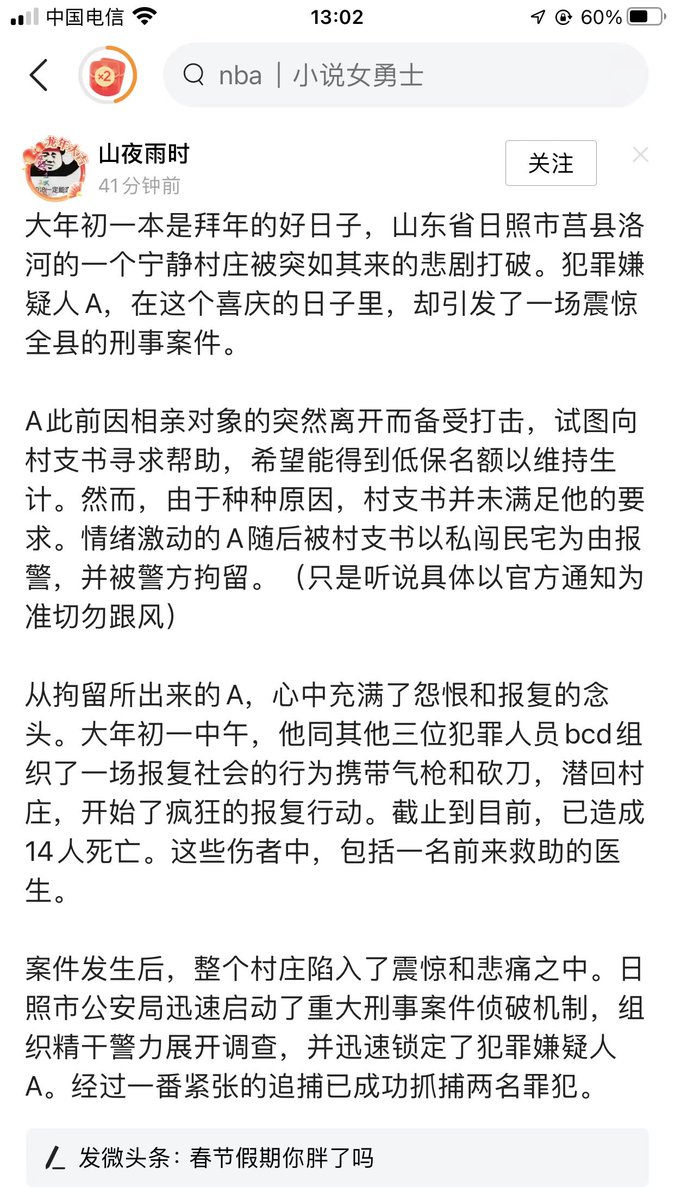 中国电信 13:02 60%

×2

nba | 小说女勇士

山夜雨时
41分钟前

关注

大年初一本是拜年的好日子，山东省日照市莒县洛河的一个宁静村庄被突如其来的悲剧打破。犯罪嫌疑人A，在这个喜庆的日子里，却引发了一场震惊全县的刑事案件。

A此前因相亲对象的突然离开而备受打击，试图向村支书寻求帮助，希望能得到低保名额以维持生计。然而，由于种种原因，村支书并未满足他的要求。情绪激动的A随后被村支书以私闯民宅为由报警，并被警方拘留。（只是听说具体以官方通知为准切勿跟风）

从拘留所出来的A，心中充满了怨恨和报复的念头。大年初一中午，他同其他三位犯罪人员bcd组织了一场报复社会的行为携带气枪和砍刀，潜回村庄，开始了疯狂的报复行动。截止到目前，已造成14人死亡。这些伤者中，包括一名前来救助的医生。

案件发生后，整个村庄陷入了震惊和悲痛之中。日照市公安局迅速启动了重大刑事案件侦破机制，组织精干警力展开调查，并迅速锁定了犯罪嫌疑人A。经过一番紧张的追捕已成功抓捕两名罪犯。

发微头条：春节假期你胖了吗